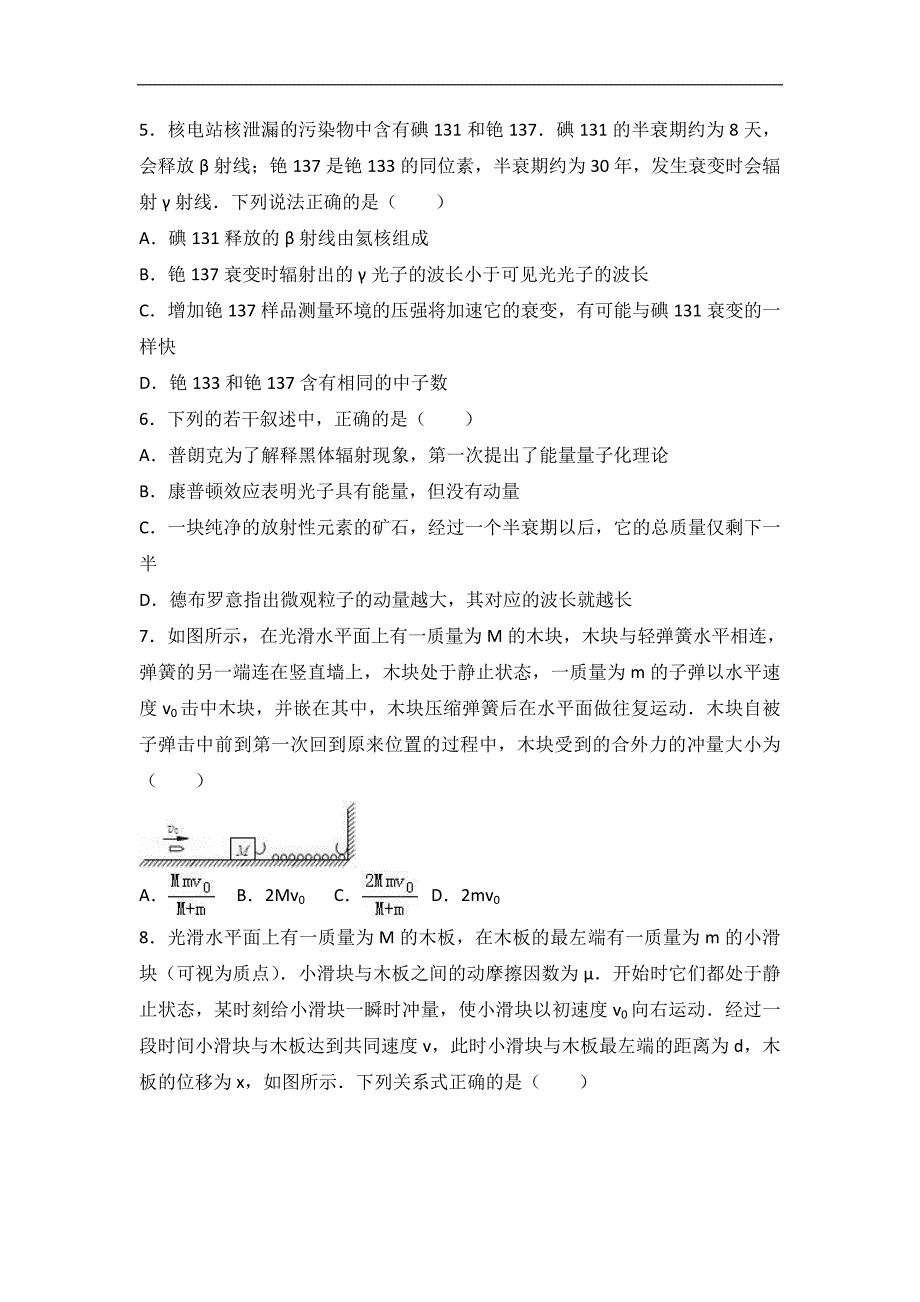 5．核电站核泄漏的污染物中含有碘 131 和铯 137．碘 131 的半衰期约为 8 天，会释放 β 射线；铯 137 是铯 133 的同位素，半衰期约为 30 年，发生衰变时会辐射 γ 射线．下列说法正确的是（　　）

A．碘 131 释放的 β 射线由氦核组成

B．铯 137 衰变时辐射出的 γ 光子的波长小于可见光光子的波长

C．增加铯 137 样品测量环境的压强将加速它的衰变，有可能与碘 131 衰变的一样快

D．铯 133 和铯 137 含有相同的中子数

6．下列的若干叙述中，正确的是（　　）

A．普朗克为了解释黑体辐射现象，第一次提出了能量量子化理论

B．康普顿效应表明光子具有能量，但没有动量

C．一块纯净的放射性元素的矿石，经过一个半衰期以后，它的总质量仅剩下一半

D．德布罗意指出微观粒子的动量越大，其对应的波长就越长

7．如图所示，在光滑水平面上有一质量为 M 的木块，木块与轻弹簧水平相连，弹簧的另一端连在竖直墙上，木块处于静止状态，一质量为 m 的子弹以水平速度 $v_0$ 击中木块，并嵌在其中，木块压缩弹簧后在水平面做往复运动．木块自被子弹击中前到第一次回到原来位置的过程中，木块受到的合外力的冲量大小为（　　）

$v_0$ M

A．$\frac{Mmv_0}{M+m}$　B．$2Mv_0$　C．$\frac{2Mmv_0}{M+m}$　D．$2mv_0$

8．光滑水平面上有一质量为 M 的木板，在木板的最左端有一质量为 m 的小滑块（可视为质点）．小滑块与木板之间的动摩擦因数为 μ．开始时它们都处于静止状态，某时刻给小滑块一瞬时冲量，使小滑块以初速度 $v_0$ 向右运动．经过一段时间小滑块与木板达到共同速度 v，此时小滑块与木板最左端的距离为 d，木板的位移为 x，如图所示．下列关系式正确的是（　　）